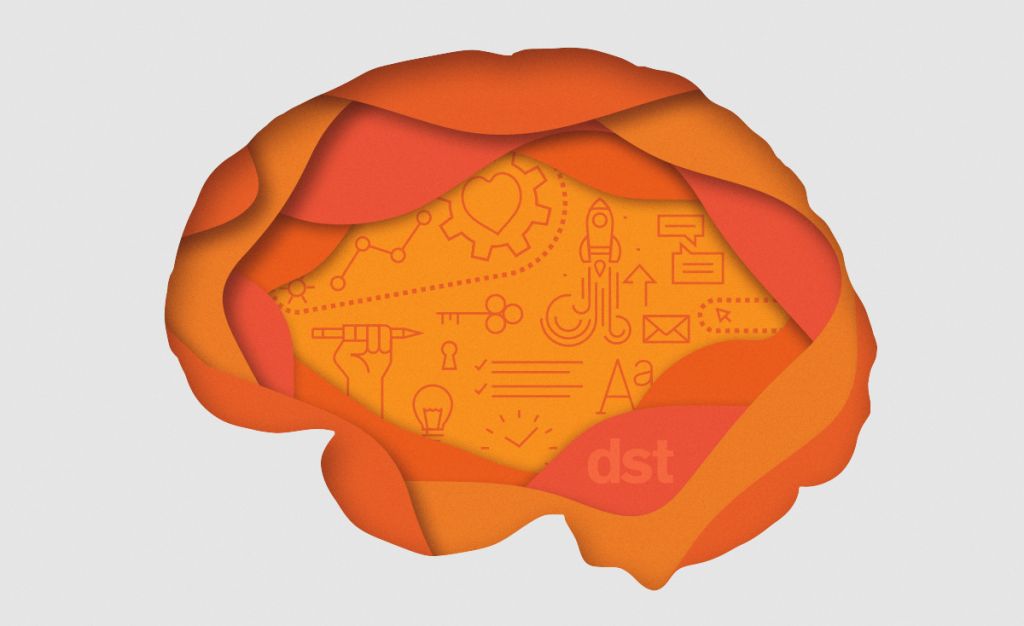 Aa

dst